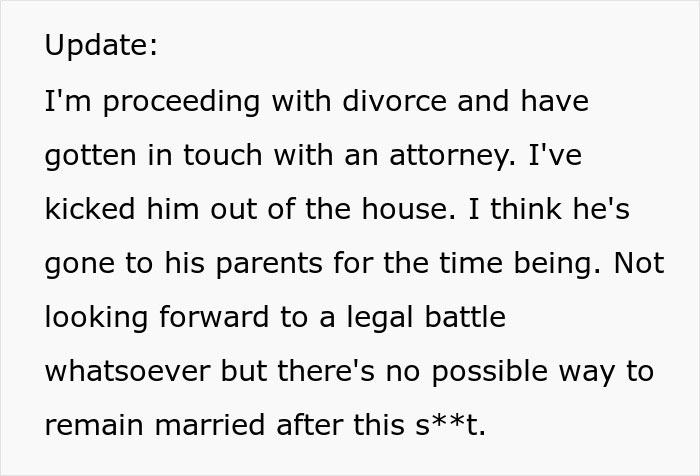 Update:
I'm proceeding with divorce and have gotten in touch with an attorney. I've kicked him out of the house. I think he's gone to his parents for the time being. Not looking forward to a legal battle whatsoever but there's no possible way to remain married after this s**t.